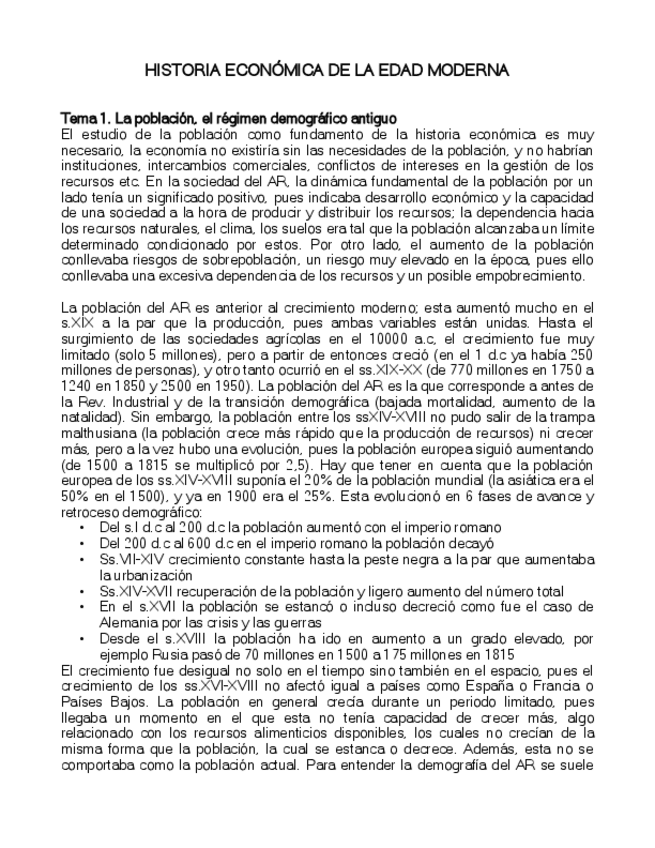 HISTORIA ECONÓMICA DE LA EDAD MODERNA

Tema 1. La población, el régimen demográfico antiguo
El estudio de la población como fundamento de la historia económica es muy necesario, la economía no existiría sin las necesidades de la población, y no habrían instituciones, intercambios comerciales, conflictos de intereses en la gestión de los recursos etc. En la sociedad del AR, la dinámica fundamental de la población por un lado tenía un significado positivo, pues indicaba desarrollo económico y la capacidad de una sociedad a la hora de producir y distribuir los recursos; la dependencia hacia los recursos naturales, el clima, los suelos era tal que la población alcanzaba un límite determinado condicionado por estos. Por otro lado, el aumento de la población conllevaba riesgos de sobrepoblación, un riesgo muy elevado en la época, pues ello conllevaba una excesiva dependencia de los recursos y un posible empobrecimiento.

La población del AR es anterior al crecimiento moderno; esta aumentó mucho en el s.XIX a la par que la producción, pues ambas variables están unidas. Hasta el surgimiento de las sociedades agrícolas en el 10000 a.c, el crecimiento fue muy limitado (solo 5 millones), pero a partir de entonces creció (en el 1 d.c ya había 250 millones de personas), y otro tanto ocurrió en el ss.XIX-XX (de 770 millones en 1750 a 1240 en 1850 y 2500 en 1950). La población del AR es la que corresponde a antes de la Rev. Industrial y de la transición demográfica (bajada mortalidad, aumento de la natalidad). Sin embargo, la población entre los ssXIV-XVIII no pudo salir de la trampa malthusiana (la población crece más rápido que la producción de recursos) ni crecer más, pero a la vez hubo una evolución, pues la población europea siguió aumentando (de 1500 a 1815 se multiplicó por 2,5). Hay que tener en cuenta que la población europea de los ss.XIV-XVIII suponía el 20% de la población mundial (la asiática era el 50% en el 1500), y ya en 1900 era el 25%. Esta evolucionó en 6 fases de avance y retroceso demográfico:
• Del s.I d.c al 200 d.c la población aumentó con el imperio romano
• Del 200 d.c al 600 d.c en el imperio romano la población decayó
• Ss.VII-XIV crecimiento constante hasta la peste negra a la par que aumentaba la urbanización
• Ss.XIV-XVII recuperación de la población y ligero aumento del número total
• En el s.XVII la población se estancó o incluso decreció como fue el caso de Alemania por las crisis y las guerras
• Desde el s.XVIII la población ha ido en aumento a un grado elevado, por ejemplo Rusia pasó de 70 millones en 1500 a 175 millones en 1815
El crecimiento fue desigual no solo en el tiempo sino también en el espacio, pues el crecimiento de los ss.XVI-XVIII no afectó igual a países como España o Francia o Países Bajos. La población en general crecía durante un periodo limitado, pues llegaba un momento en el que esta no tenía capacidad de crecer más, algo relacionado con los recursos alimenticios disponibles, los cuales no crecían de la misma forma que la población, la cual se estanca o decrece. Además, esta no se comportaba como la población actual. Para entender la demografía del AR se suele